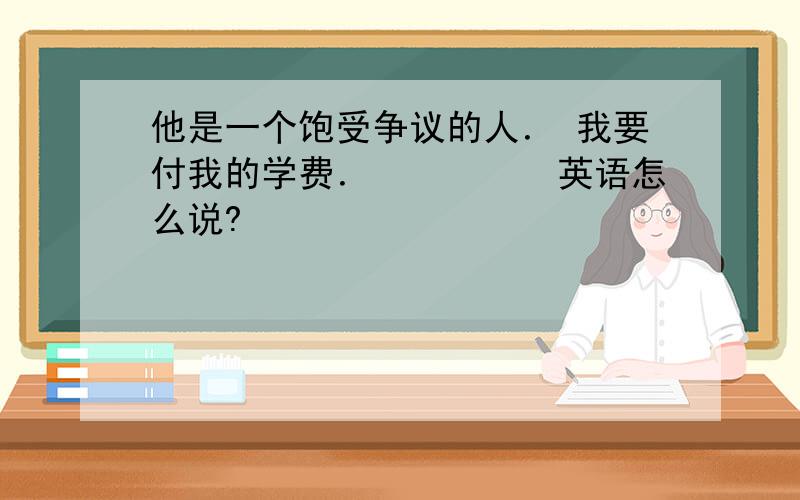 他是一个饱受争议的人． 我要付我的学费． 英语怎么说?